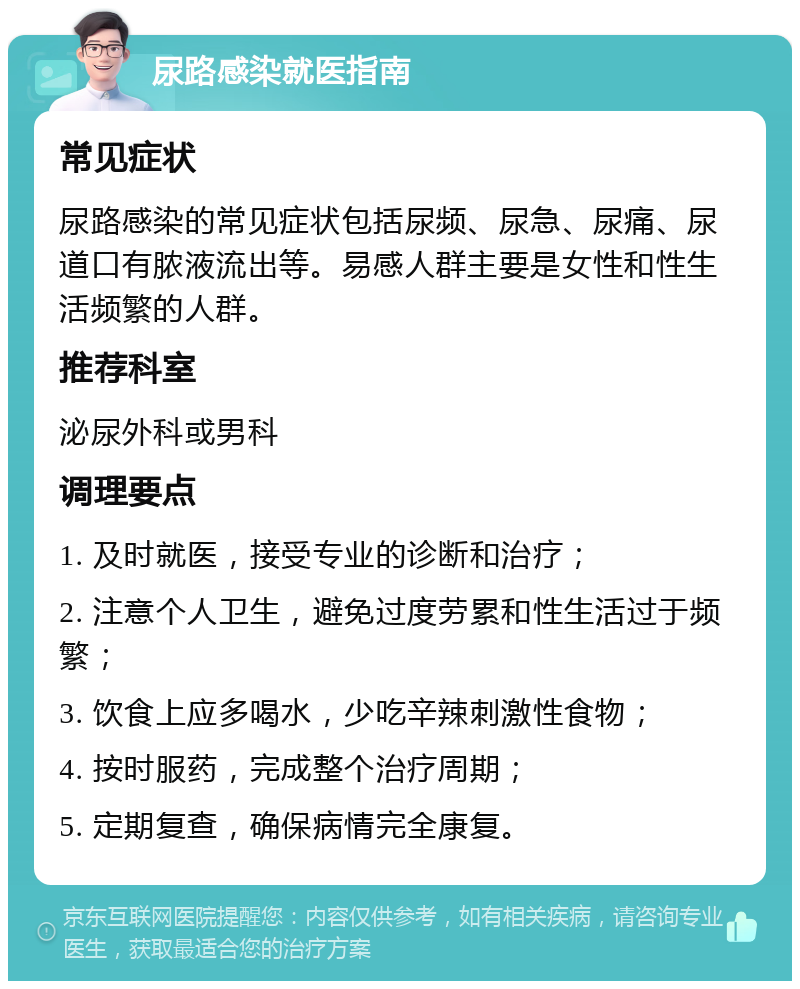 尿路感染就医指南

常见症状

尿路感染的常见症状包括尿频、尿急、尿痛、尿道口有脓液流出等。易感人群主要是女性和性生活频繁的人群。

推荐科室

泌尿外科或男科

调理要点

1. 及时就医，接受专业的诊断和治疗；

2. 注意个人卫生，避免过度劳累和性生活过于频繁；

3. 饮食上应多喝水，少吃辛辣刺激性食物；

4. 按时服药，完成整个治疗周期；

5. 定期复查，确保病情完全康复。

京东互联网医院提醒您：内容仅供参考，如有相关疾病，请咨询专业医生，获取最适合您的治疗方案